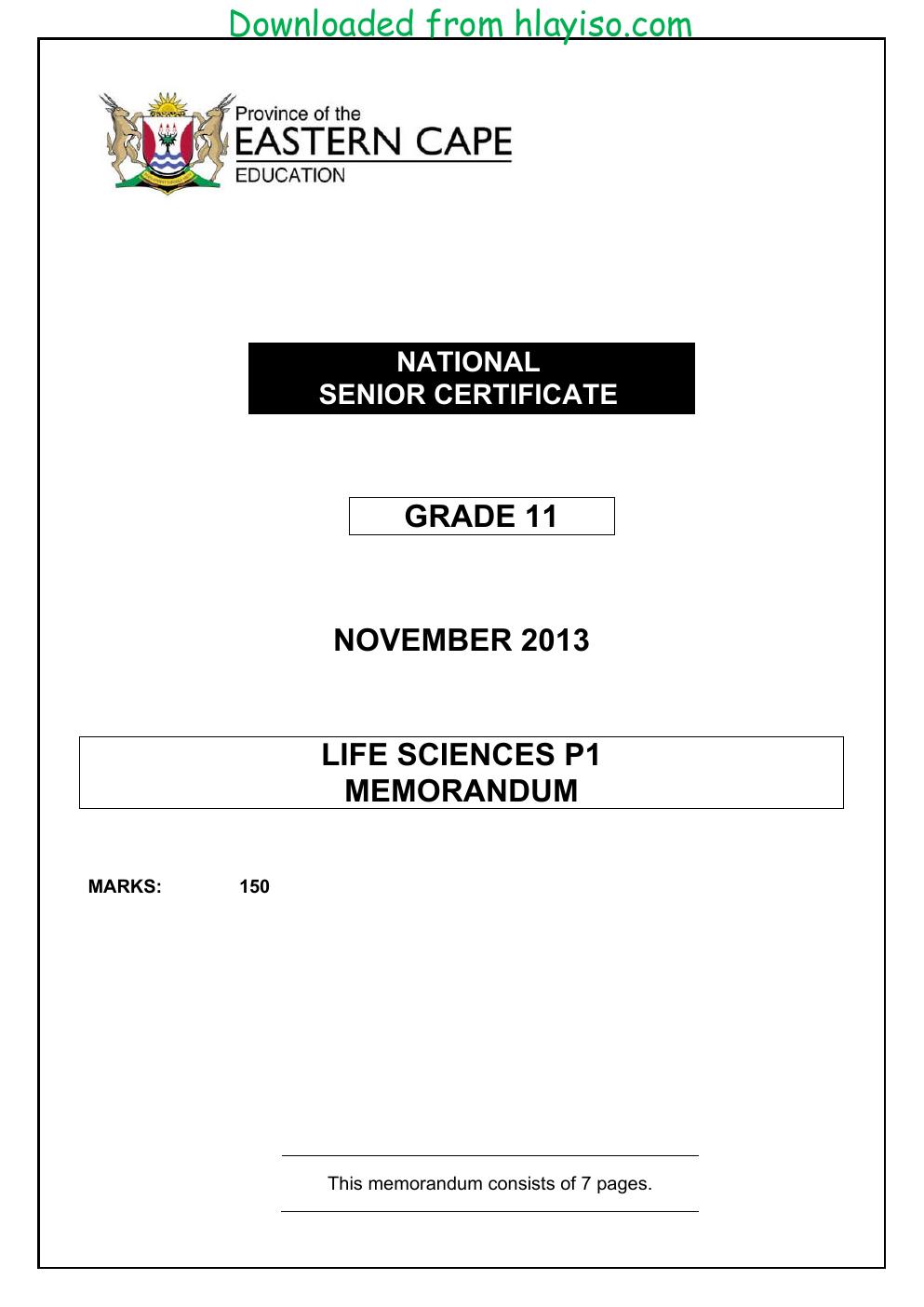 Downloaded from hlayiso.com

Province of the
EASTERN CAPE
EDUCATION

NATIONAL
SENIOR CERTIFICATE

GRADE 11

NOVEMBER 2013

LIFE SCIENCES P1
MEMORANDUM

MARKS: 150

This memorandum consists of 7 pages.